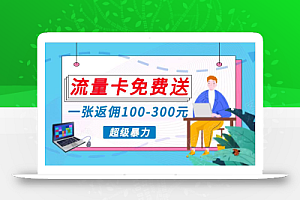 流量卡免费送

一张返佣100-300元

超级暴力